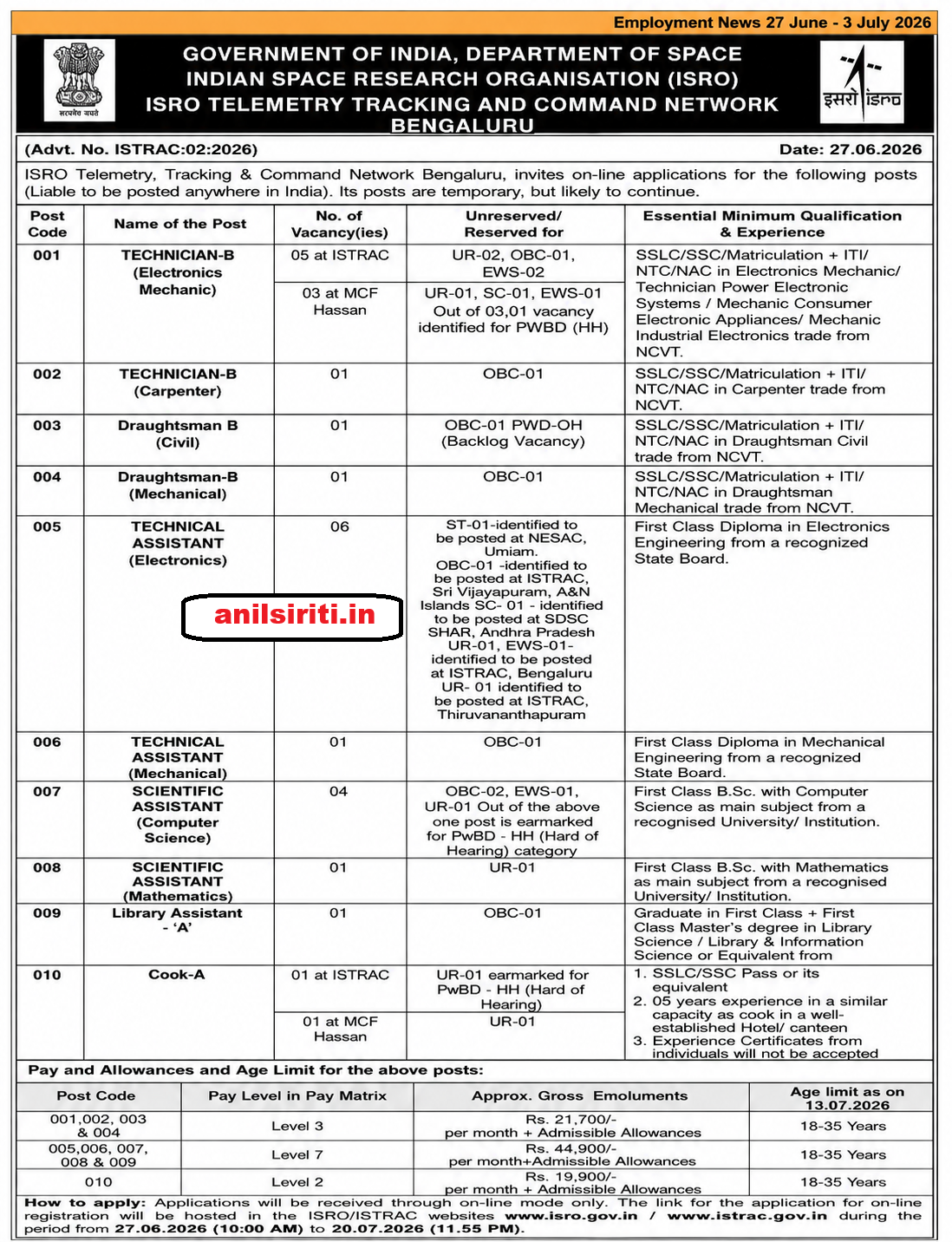 Employment News 27 June - 3 July 2026

सत्यमेव जयते

GOVERNMENT OF INDIA, DEPARTMENT OF SPACE
INDIAN SPACE RESEARCH ORGANISATION (ISRO)
ISRO TELEMETRY TRACKING AND COMMAND NETWORK
BENGALURU

इसरो isro

(Advt. No. ISTRAC:02:2026)

Date: 27.06.2026

ISRO Telemetry, Tracking & Command Network Bengaluru, invites on-line applications for the following posts (Liable to be posted anywhere in India). Its posts are temporary, but likely to continue.

| Post Code | Name of the Post | No. of Vacancy(ies) | Unreserved/ Reserved for | Essential Minimum Qualification & Experience |
|---|---|---|---|---|
| 001 | TECHNICIAN-B (Electronics Mechanic) | 05 at ISTRAC | UR-02, OBC-01, EWS-02 | SSLC/SSC/Matriculation + ITI/ NTC/NAC in Electronics Mechanic/ Technician Power Electronic Systems / Mechanic Consumer Electronic Appliances/ Mechanic Industrial Electronics trade from NCVT. |
| | | 03 at MCF Hassan | UR-01, SC-01, EWS-01 Out of 03,01 vacancy identified for PWBD (HH) | |
| 002 | TECHNICIAN-B (Carpenter) | 01 | OBC-01 | SSLC/SSC/Matriculation + ITI/ NTC/NAC in Carpenter trade from NCVT. |
| 003 | Draughtsman B (Civil) | 01 | OBC-01 PWD-OH (Backlog Vacancy) | SSLC/SSC/Matriculation + ITI/ NTC/NAC in Draughtsman Civil trade from NCVT. |
| 004 | Draughtsman-B (Mechanical) | 01 | OBC-01 | SSLC/SSC/Matriculation + ITI/ NTC/NAC in Draughtsman Mechanical trade from NCVT. |
| 005 | TECHNICAL ASSISTANT (Electronics) | 06 | ST-01-identified to be posted at NESAC, Umiam. OBC-01 -identified to be posted at ISTRAC, Sri Vijayapuram, A&N Islands SC- 01 - identified to be posted at SDSC SHAR, Andhra Pradesh UR-01, EWS-01- identified to be posted at ISTRAC, Bengaluru UR- 01 identified to be posted at ISTRAC, Thiruvananthapuram | First Class Diploma in Electronics Engineering from a recognized State Board. |
| 006 | TECHNICAL ASSISTANT (Mechanical) | 01 | OBC-01 | First Class Diploma in Mechanical Engineering from a recognized State Board. |
| 007 | SCIENTIFIC ASSISTANT (Computer Science) | 04 | OBC-02, EWS-01, UR-01 Out of the above one post is earmarked for PwBD - HH (Hard of Hearing) category | First Class B.Sc. with Computer Science as main subject from a recognised University/ Institution. |
| 008 | SCIENTIFIC ASSISTANT (Mathematics) | 01 | UR-01 | First Class B.Sc. with Mathematics as main subject from a recognised University/ Institution. |
| 009 | Library Assistant - 'A' | 01 | OBC-01 | Graduate in First Class + First Class Master's degree in Library Science / Library & Information Science or Equivalent from |
| 010 | Cook-A | 01 at ISTRAC | UR-01 earmarked for PwBD - HH (Hard of Hearing) | 1. SSLC/SSC Pass or its equivalent 2. 05 years experience in a similar capacity as cook in a well-established Hotel/ canteen 3. Experience Certificates from individuals will not be accepted |
| | | 01 at MCF Hassan | UR-01 | |

Pay and Allowances and Age Limit for the above posts:

| Post Code | Pay Level in Pay Matrix | Approx. Gross Emoluments | Age limit as on 13.07.2026 |
|---|---|---|---|
| 001,002, 003 & 004 | Level 3 | Rs. 21,700/- per month + Admissible Allowances | 18-35 Years |
| 005,006, 007, 008 & 009 | Level 7 | Rs. 44,900/- per month+Admissible Allowances | 18-35 Years |
| 010 | Level 2 | Rs. 19,900/- per month + Admissible Allowances | 18-35 Years |

How to apply: Applications will be received through on-line mode only. The link for the application for on-line registration will be hosted in the ISRO/ISTRAC websites www.isro.gov.in / www.istrac.gov.in during the period from 27.06.2026 (10:00 AM) to 20.07.2026 (11.55 PM).

anilsiriti.in